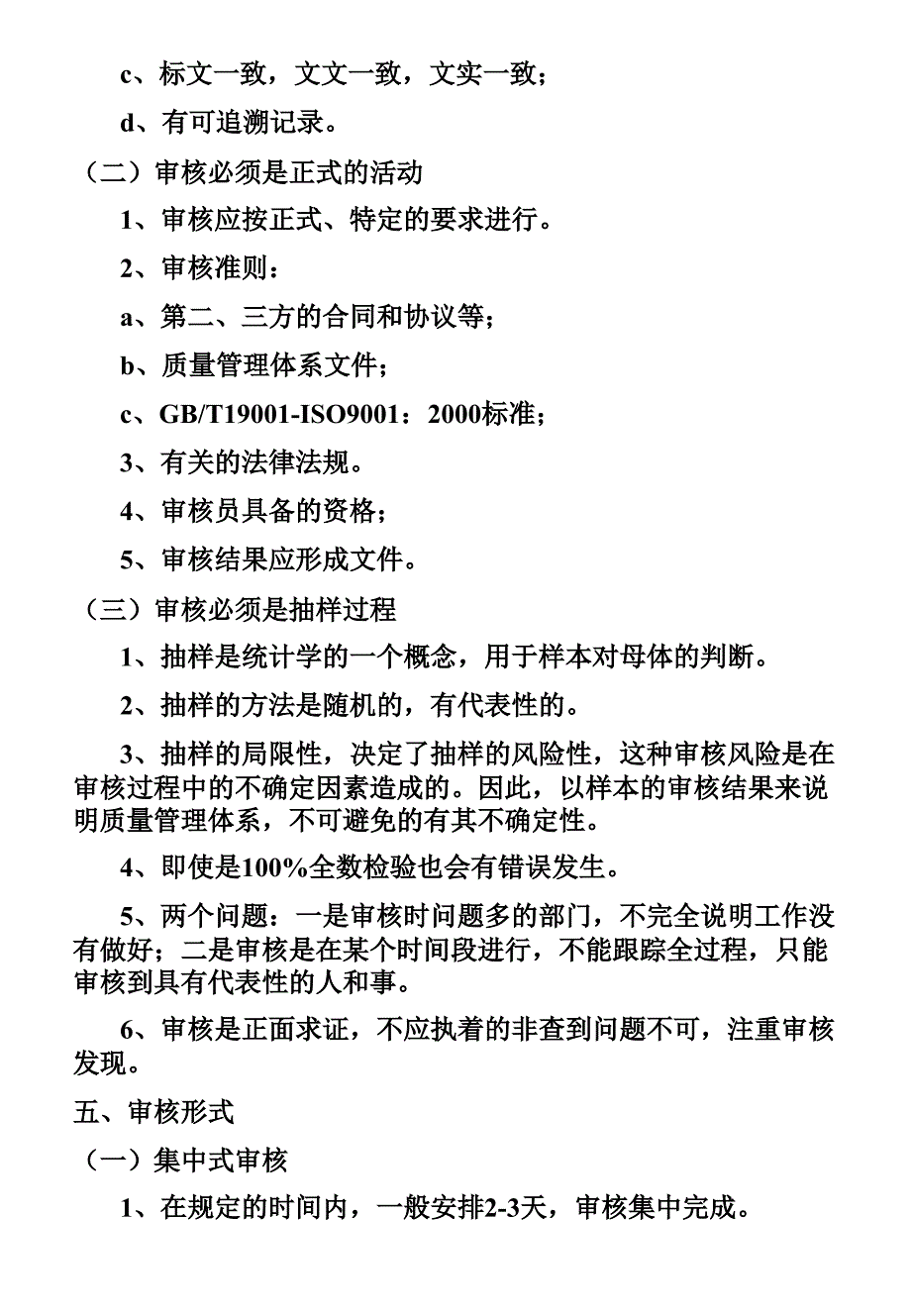 c、标文一致，文文一致，文实一致；

d、有可追溯记录。

（二）审核必须是正式的活动

1、审核应按正式、特定的要求进行。

2、审核准则：

a、第二、三方的合同和协议等；

b、质量管理体系文件；

c、GB/T19001-ISO9001：2000标准；

3、有关的法律法规。

4、审核员具备的资格；

5、审核结果应形成文件。

（三）审核必须是抽样过程

1、抽样是统计学的一个概念，用于样本对母体的判断。

2、抽样的方法是随机的，有代表性的。

3、抽样的局限性，决定了抽样的风险性，这种审核风险是在审核过程中的不确定因素造成的。因此，以样本的审核结果来说明质量管理体系，不可避免的有其不确定性。

4、即使是100%全数检验也会有错误发生。

5、两个问题：一是审核时问题多的部门，不完全说明工作没有做好；二是审核是在某个时间段进行，不能跟踪全过程，只能审核到具有代表性的人和事。

6、审核是正面求证，不应执着的非查到问题不可，注重审核发现。

五、审核形式

（一）集中式审核

1、在规定的时间内，一般安排2-3天，审核集中完成。